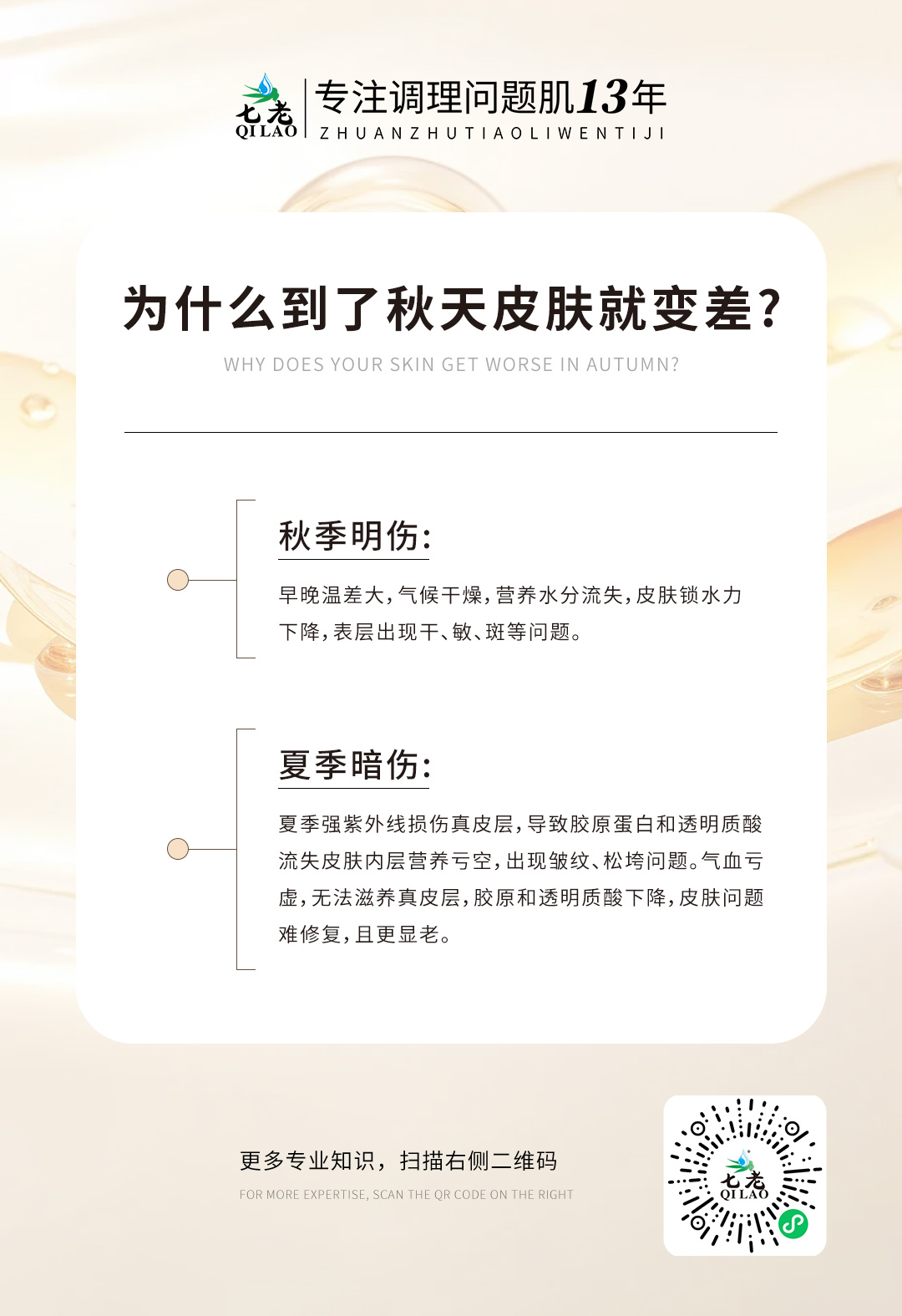 七老
QI LAO

专注调理问题肌13年
ZHUANZHUTIAOLIWENTIJI

为什么到了秋天皮肤就变差?
WHY DOES YOUR SKIN GET WORSE IN AUTUMN?

秋季明伤:

早晚温差大,气候干燥,营养水分流失,皮肤锁水力下降,表层出现干、敏、斑等问题。

夏季暗伤:

夏季强紫外线损伤真皮层,导致胶原蛋白和透明质酸流失皮肤内层营养亏空,出现皱纹、松垮问题。气血亏虚,无法滋养真皮层,胶原和透明质酸下降,皮肤问题难修复,且更显老。

更多专业知识,扫描右侧二维码
FOR MORE EXPERTISE, SCAN THE QR CODE ON THE RIGHT

七老
QI LAO